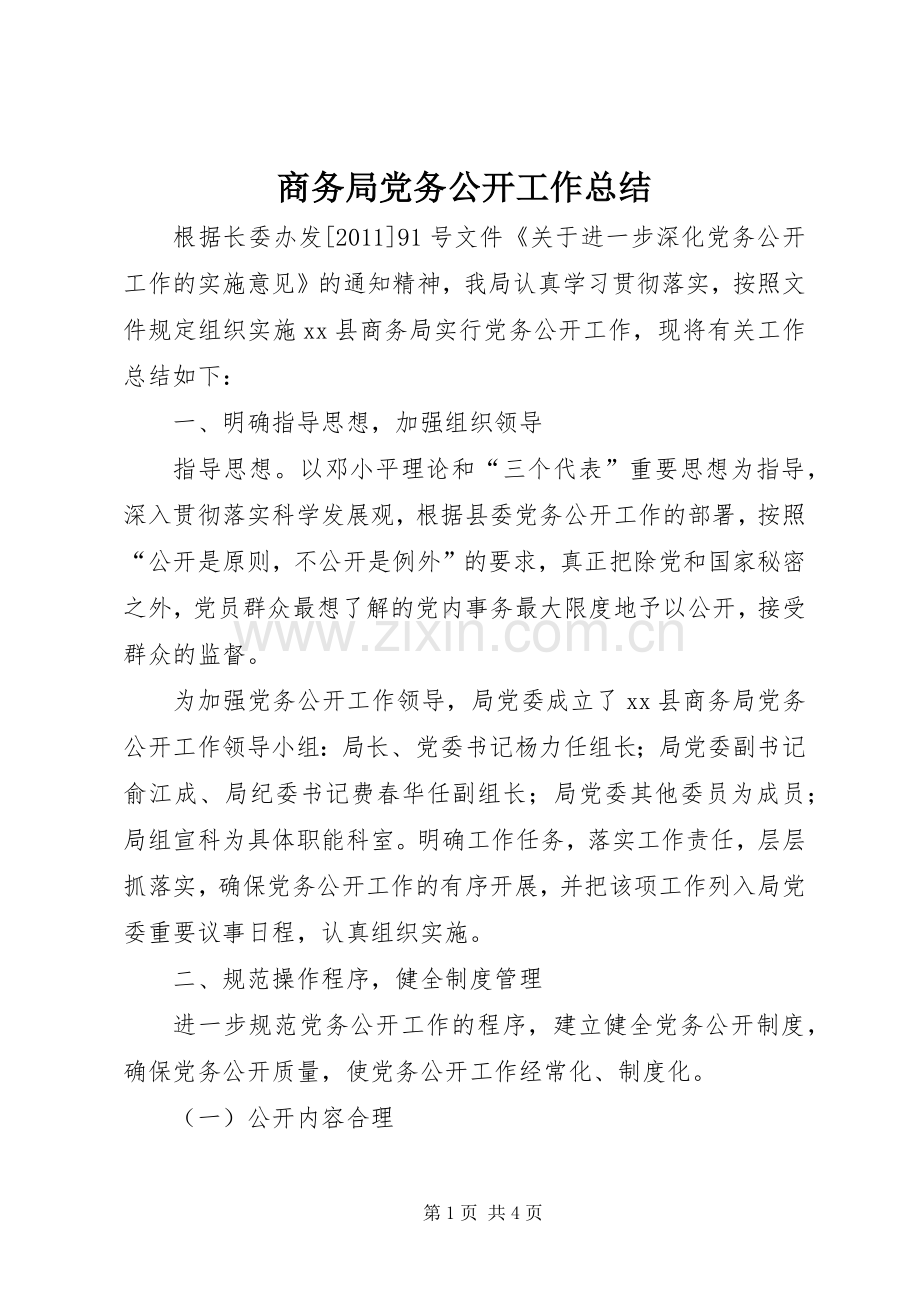 商务局党务公开工作总结

根据长委办发[2011]91号文件《关于进一步深化党务公开工作的实施意见》的通知精神，我局认真学习贯彻落实，按照文件规定组织实施xx县商务局实行党务公开工作，现将有关工作总结如下：

一、明确指导思想，加强组织领导

指导思想。以邓小平理论和“三个代表”重要思想为指导，深入贯彻落实科学发展观，根据县委党务公开工作的部署，按照“公开是原则，不公开是例外”的要求，真正把除党和国家秘密之外，党员群众最想了解的党内事务最大限度地予以公开，接受群众的监督。

为加强党务公开工作领导，局党委成立了xx县商务局党务公开工作领导小组：局长、党委书记杨力任组长；局党委副书记俞江成、局纪委书记费春华任副组长；局党委其他委员为成员；局组宣科为具体职能科室。明确工作任务，落实工作责任，层层抓落实，确保党务公开工作的有序开展，并把该项工作列入局党委重要议事日程，认真组织实施。

二、规范操作程序，健全制度管理

进一步规范党务公开工作的程序，建立健全党务公开制度，确保党务公开质量，使党务公开工作经常化、制度化。

（一）公开内容合理

第1页 共4页

www.zixin.com.cn